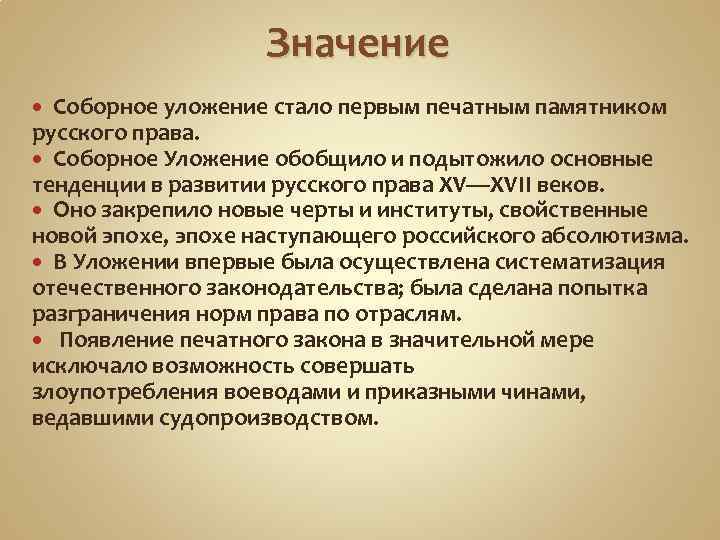 Значение

• Соборное уложение стало первым печатным памятником русского права.
• Соборное Уложение обобщило и подытожило основные тенденции в развитии русского права XV—XVII веков.
• Оно закрепило новые черты и институты, свойственные новой эпохе, эпохе наступающего российского абсолютизма.
• В Уложении впервые была осуществлена систематизация отечественного законодательства; была сделана попытка разграничения норм права по отраслям.
• Появление печатного закона в значительной мере исключало возможность совершать злоупотребления воеводами и приказными чинами, ведавшими судопроизводством.